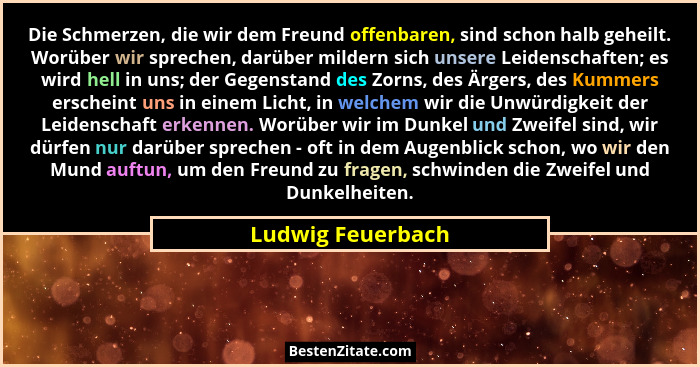 Die Schmerzen, die wir dem Freund offenbaren, sind schon halb geheilt. Worüber wir sprechen, darüber mildern sich unsere Leidenschaften; es wird hell in uns; der Gegenstand des Zorns, des Ärgers, des Kummers erscheint uns in einem Licht, in welchem wir die Unwürdigkeit der Leidenschaft erkennen. Worüber wir im Dunkel und Zweifel sind, wir dürfen nur darüber sprechen - oft in dem Augenblick schon, wo wir den Mund auftun, um den Freund zu fragen, schwinden die Zweifel und Dunkelheiten.

Ludwig Feuerbach

BestenZitate.com